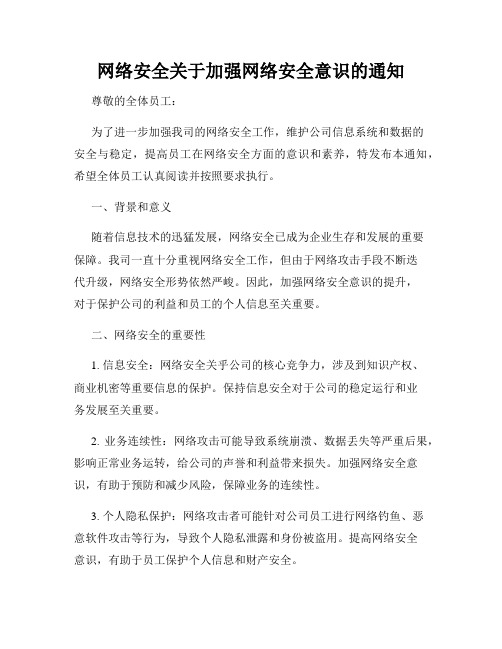 网络安全关于加强网络安全意识的通知

尊敬的全体员工：

为了进一步加强我司的网络安全工作，维护公司信息系统和数据的安全与稳定，提高员工在网络安全方面的意识和素养，特发布本通知，希望全体员工认真阅读并按照要求执行。

一、背景和意义

随着信息技术的迅猛发展，网络安全已成为企业生存和发展的重要保障。我司一直十分重视网络安全工作，但由于网络攻击手段不断迭代升级，网络安全形势依然严峻。因此，加强网络安全意识的提升，对于保护公司的利益和员工的个人信息至关重要。

二、网络安全的重要性

1. 信息安全：网络安全关乎公司的核心竞争力，涉及到知识产权、商业机密等重要信息的保护。保持信息安全对于公司的稳定运行和业务发展至关重要。

2. 业务连续性：网络攻击可能导致系统崩溃、数据丢失等严重后果，影响正常业务运转，给公司的声誉和利益带来损失。加强网络安全意识，有助于预防和减少风险，保障业务的连续性。

3. 个人隐私保护：网络攻击者可能针对公司员工进行网络钓鱼、恶意软件攻击等行为，导致个人隐私泄露和身份被盗用。提高网络安全意识，有助于员工保护个人信息和财产安全。